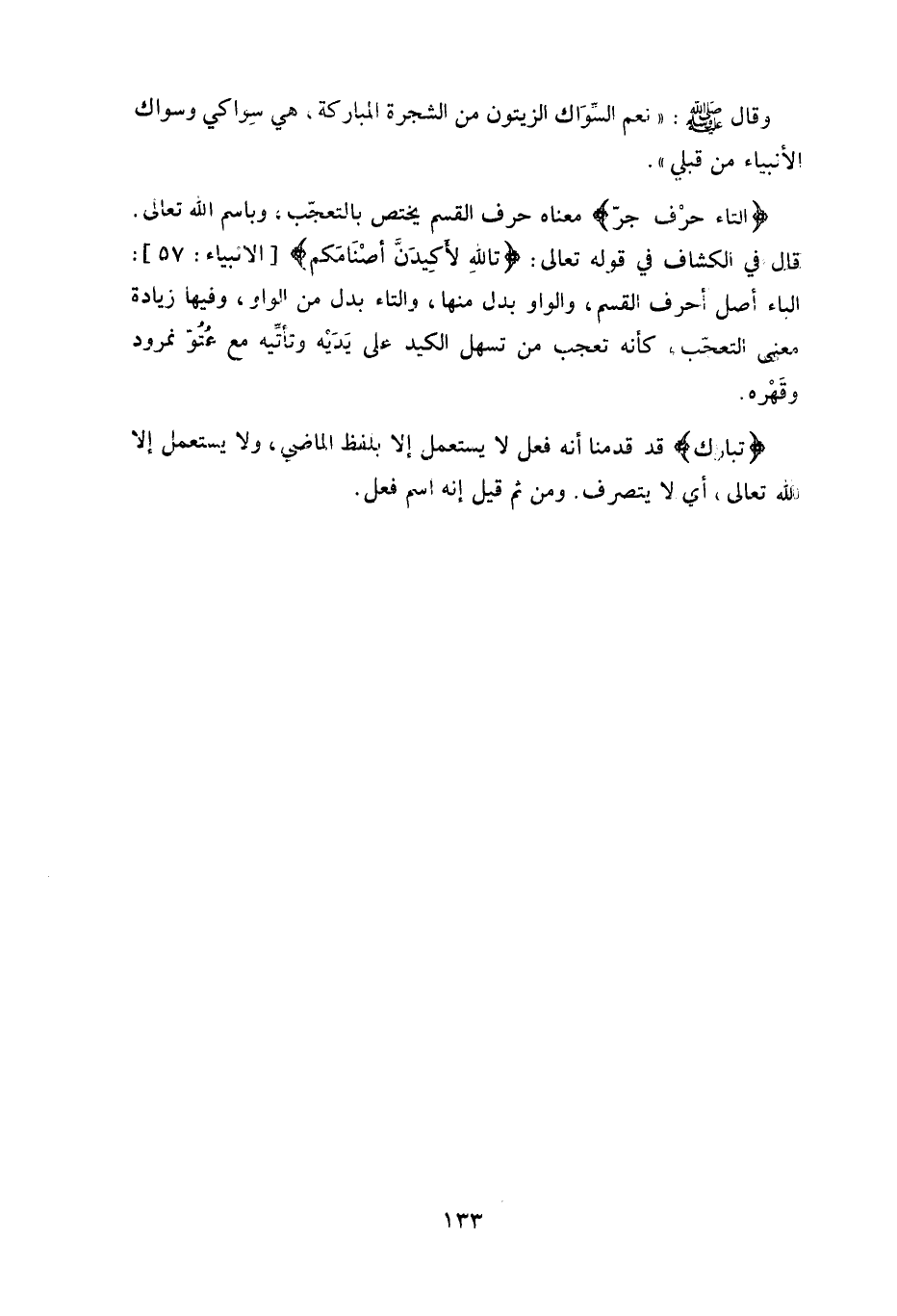 وقال ﷺ : « نعم السِّوَاك الزيتون من الشجرة المباركة ، هي سِواكي وسواك الأنبياء من قبلي » .

﴿التاء حرْف جرّ﴾ معناه حرف القسم يختص بالتعجّب ، وباسم الله تعالى . قال في الكشاف في قوله تعالى : ﴿تاللهِ لأَكِيدَنَّ أصْنَامَكم﴾ [ الانبياء : ٥٧ ] : الباء أصل أحرف القسم ، والواو بدل منها ، والتاء بدل من الواو ، وفيها زيادة معنى التعجّب ، كأنه تعجب من تسهل الكيد على يَدَيْه وتأتِّيه مع عُتُوّ نمرود وقَهْره .

﴿تبارك﴾ قد قدمنا أنه فعل لا يستعمل إلا بلفظ الماضي ، ولا يستعمل إلا لله تعالى ، أي لا يتصرف . ومن ثم قيل إنه اسم فعل .

١٣٣